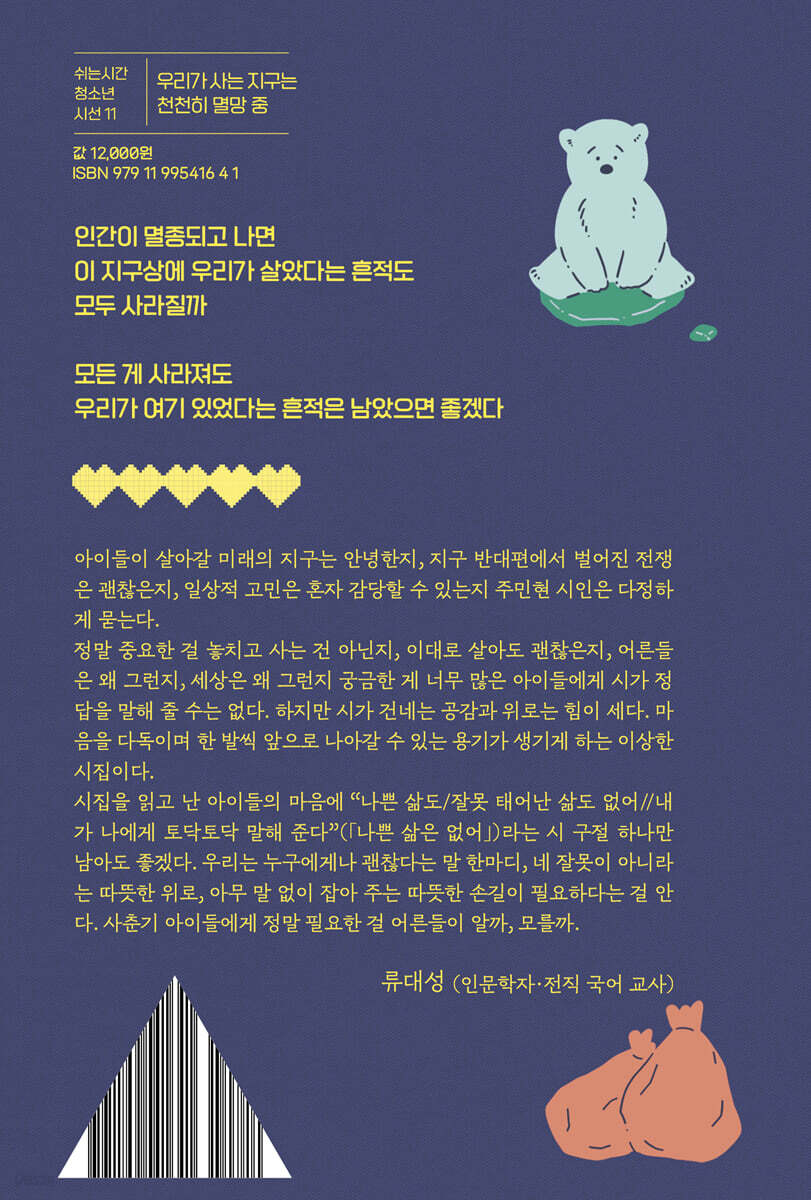 쉬는시간
청소년
시선 11

우리가 사는 지구는
천천히 멸망 중

값 12,000원
ISBN 979 11 995416 4 1

인간이 멸종되고 나면
이 지구상에 우리가 살았다는 흔적도
모두 사라질까

모든 게 사라져도
우리가 여기 있었다는 흔적은 남았으면 좋겠다

아이들이 살아갈 미래의 지구는 안녕한지, 지구 반대편에서 벌어진 전쟁은 괜찮은지, 일상적 고민은 혼자 감당할 수 있는지 주민현 시인은 다정하게 묻는다.

정말 중요한 걸 놓치고 사는 건 아닌지, 이대로 살아도 괜찮은지, 어른들은 왜 그런지, 세상은 왜 그런지 궁금한 게 너무 많은 아이들에게 시가 정답을 말해 줄 수는 없다. 하지만 시가 건네는 공감과 위로는 힘이 세다. 마음을 다독이며 한 발씩 앞으로 나아갈 수 있는 용기가 생기게 하는 이상한 시집이다.

시집을 읽고 난 아이들의 마음에 "나쁜 삶도/잘못 태어난 삶도 없어//내가 나에게 토닥토닥 말해 준다"(「나쁜 삶은 없어」)라는 시 구절 하나만 남아도 좋겠다. 우리는 누구에게나 괜찮다는 말 한마디, 네 잘못이 아니라는 따뜻한 위로, 아무 말 없이 잡아 주는 따뜻한 손길이 필요하다는 걸 안다. 사춘기 아이들에게 정말 필요한 걸 어른들이 알까, 모를까.

류대성 (인문학자·전직 국어 교사)